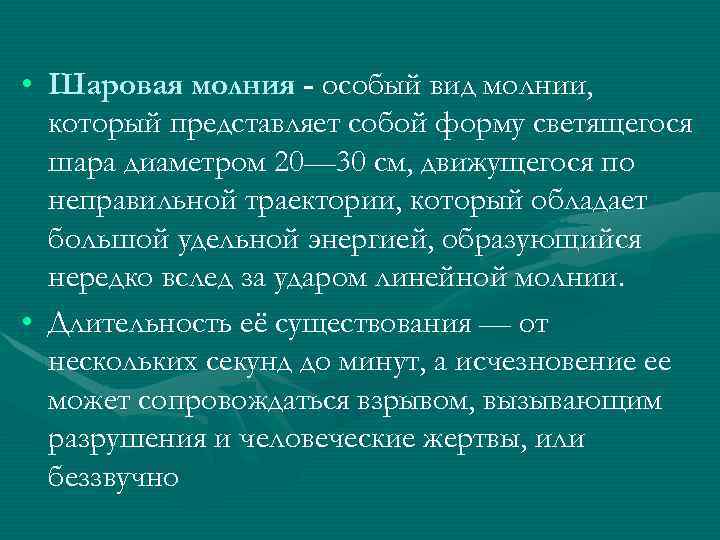 • Шаровая молния - особый вид молнии, который представляет собой форму светящегося шара диаметром 20—30 см, движущегося по неправильной траектории, который обладает большой удельной энергией, образующийся нередко вслед за ударом линейной молнии.

• Длительность её существования — от нескольких секунд до минут, а исчезновение ее может сопровождаться взрывом, вызывающим разрушения и человеческие жертвы, или беззвучно